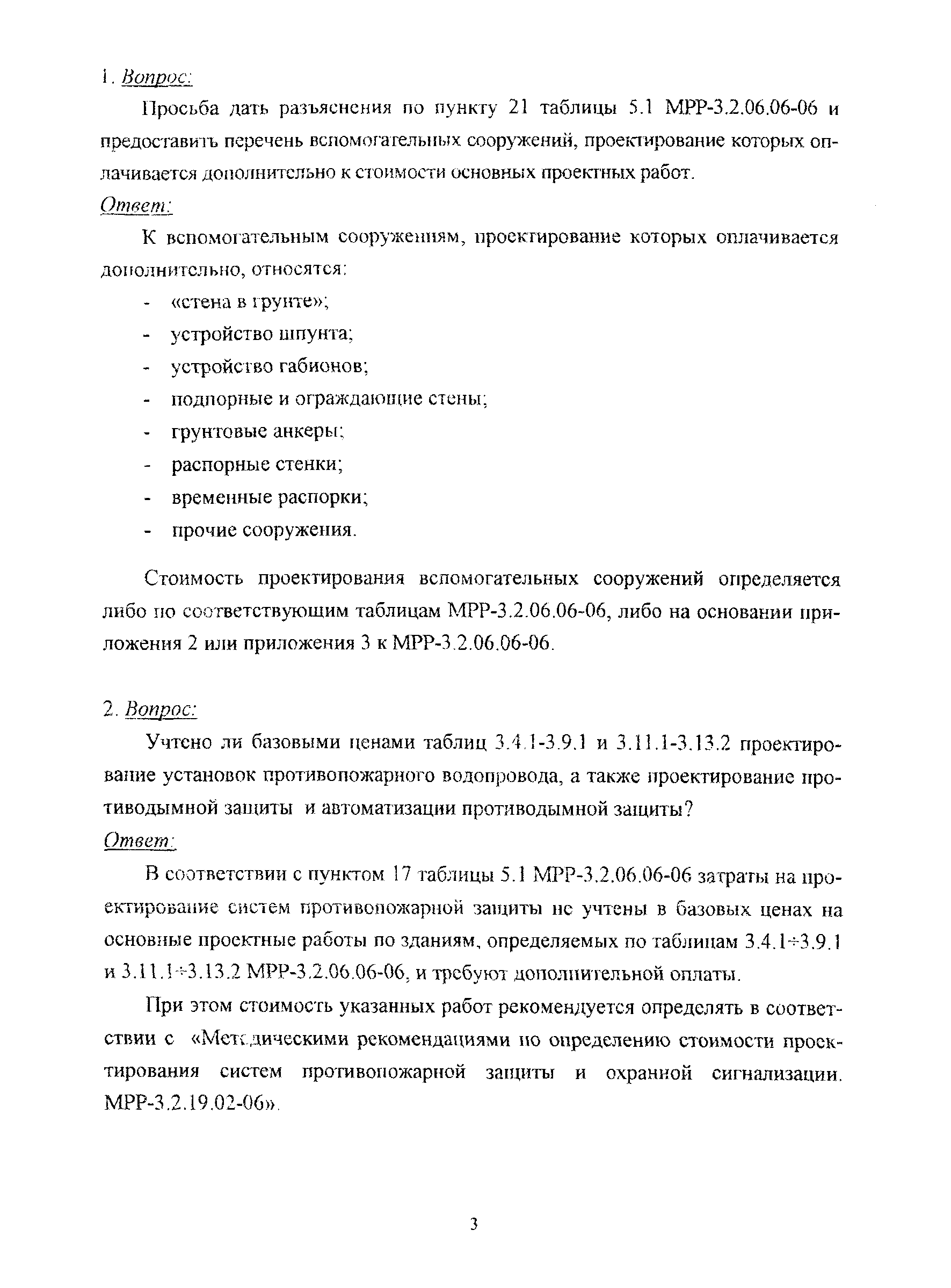 1. Вопрос:

Просьба дать разъяснения по пункту 21 таблицы 5.1 МРР-3.2.06.06-06 и предоставить перечень вспомогательных сооружений, проектирование которых оплачивается дополнительно к стоимости основных проектных работ.

Ответ:

К вспомогательным сооружениям, проектирование которых оплачивается дополнительно, относятся:

- «стена в грунте»;
- устройство шпунта;
- устройство габионов;
- подпорные и ограждающие стены;
- грунтовые анкеры;
- распорные стенки;
- временные распорки;
- прочие сооружения.

Стоимость проектирования вспомогательных сооружений определяется либо по соответствующим таблицам МРР-3.2.06.06-06, либо на основании приложения 2 или приложения 3 к МРР-3.2.06.06-06.

2. Вопрос:

Учтено ли базовыми ценами таблиц 3.4.1-3.9.1 и 3.11.1-3.13.2 проектирование установок противопожарного водопровода, а также проектирование противодымной защиты и автоматизации противодымной защиты?

Ответ:

В соответствии с пунктом 17 таблицы 5.1 МРР-3.2.06.06-06 затраты на проектирование систем противопожарной защиты не учтены в базовых ценах на основные проектные работы по зданиям, определяемых по таблицам 3.4.1÷3.9.1 и 3.11.1÷3.13.2 МРР-3.2.06.06-06, и требуют дополнительной оплаты.

При этом стоимость указанных работ рекомендуется определять в соответствии с «Методическими рекомендациями по определению стоимости проектирования систем противопожарной защиты и охранной сигнализации. МРР-3.2.19.02-06».

3